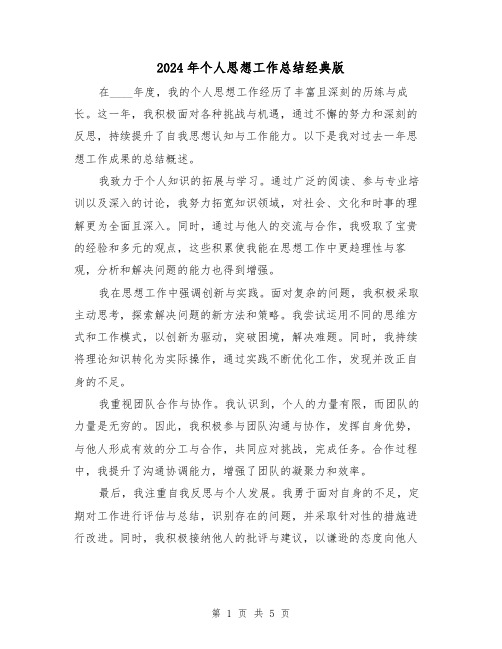 2024年个人思想工作总结经典版

在____年度，我的个人思想工作经历了丰富且深刻的历练与成长。这一年，我积极面对各种挑战与机遇，通过不懈的努力和深刻的反思，持续提升了自我思想认知与工作能力。以下是我对过去一年思想工作成果的总结概述。

我致力于个人知识的拓展与学习。通过广泛的阅读、参与专业培训以及深入的讨论，我努力拓宽知识领域，对社会、文化和时事的理解更为全面且深入。同时，通过与他人的交流与合作，我吸取了宝贵的经验和多元的观点，这些积累使我能在思想工作中更趋理性与客观，分析和解决问题的能力也得到增强。

我在思想工作中强调创新与实践。面对复杂的问题，我积极采取主动思考，探索解决问题的新方法和策略。我尝试运用不同的思维方式和工作模式，以创新为驱动，突破困境，解决难题。同时，我持续将理论知识转化为实际操作，通过实践不断优化工作，发现并改正自身的不足。

我重视团队合作与协作。我认识到，个人的力量有限，而团队的力量是无穷的。因此，我积极参与团队沟通与协作，发挥自身优势，与他人形成有效的分工与合作，共同应对挑战，完成任务。合作过程中，我提升了沟通协调能力，增强了团队的凝聚力和效率。

最后，我注重自我反思与个人发展。我勇于面对自身的不足，定期对工作进行评估与总结，识别存在的问题，并采取针对性的措施进行改进。同时，我积极接纳他人的批评与建议，以谦逊的态度向他人

第 1 页 共 5 页